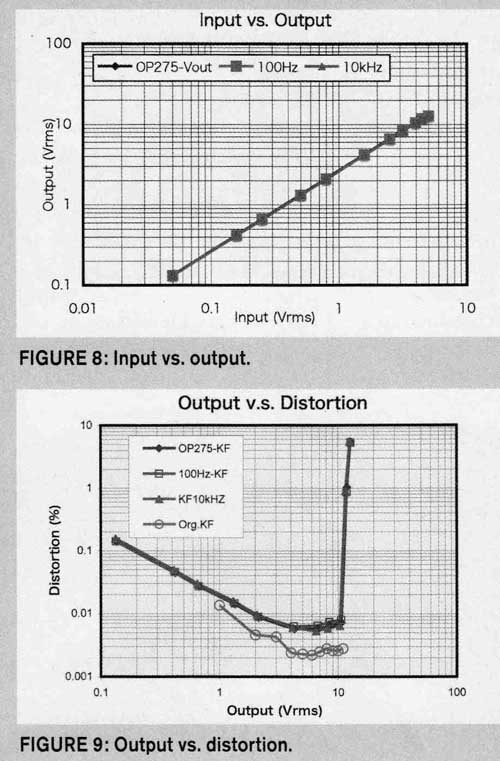 Input vs. Output

OP275-Vout
100Hz
10kHz

Output (Vrms)

100
10
1
0.1

0.01
0.1
1
10

Input (Vrms)

FIGURE 8: Input vs. output.

Output v.s. Distortion

OP275-KF
100Hz-KF
KF10kHZ
Org.KF

Distortion (%)

10
1
0.1
0.01
0.001

0.1
1
10
100

Output (Vrms)

FIGURE 9: Output vs. distortion.